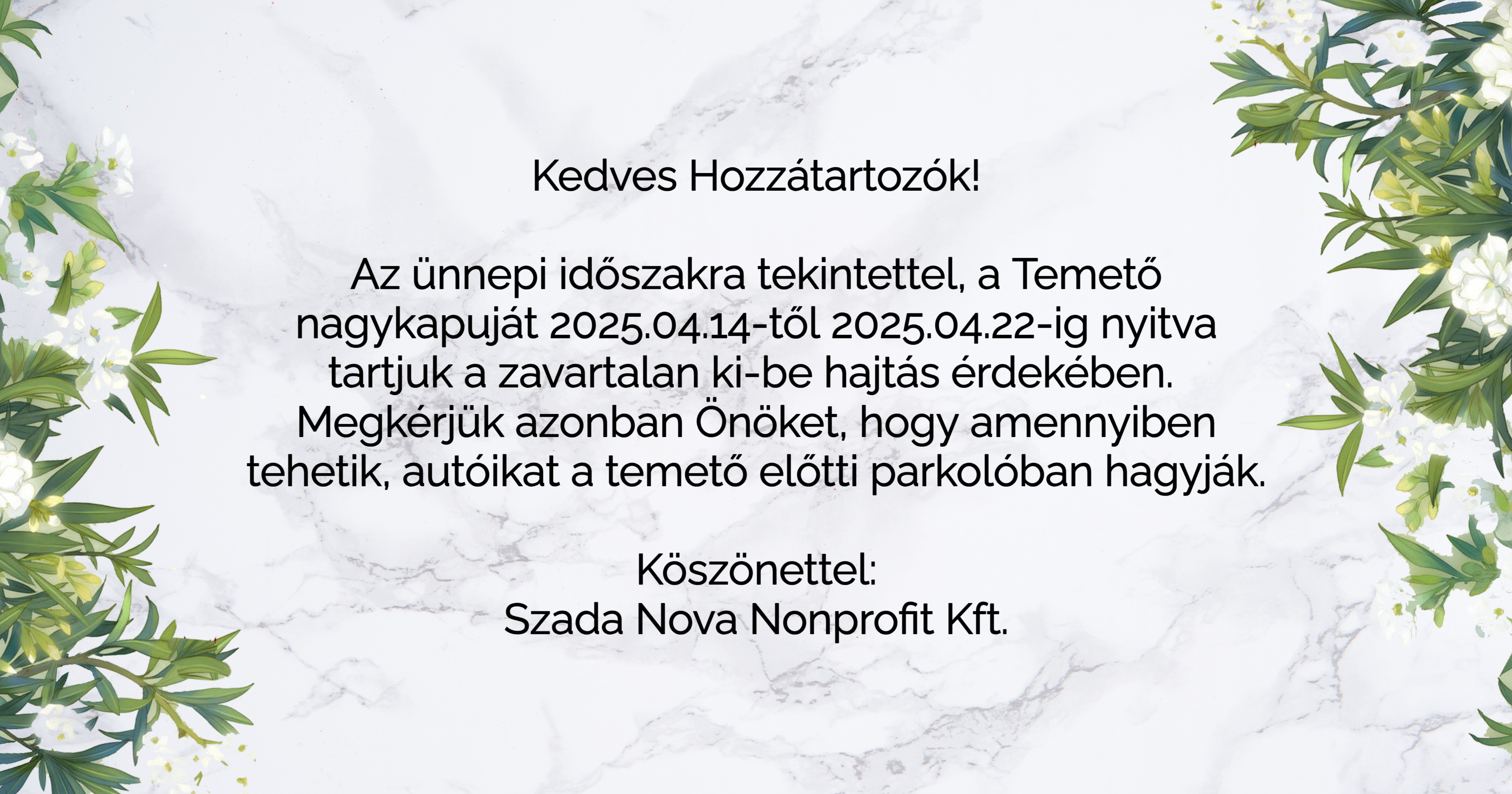 Kedves Hozzátartozók!

Az ünnepi időszakra tekintettel, a Temető nagykapuját 2025.04.14-től 2025.04.22-ig nyitva tartjuk a zavartalan ki-be hajtás érdekében. Megkérjük azonban Önöket, hogy amennyiben tehetik, autóikat a temető előtti parkolóban hagyják.

Köszönettel:
Szada Nova Nonprofit Kft.